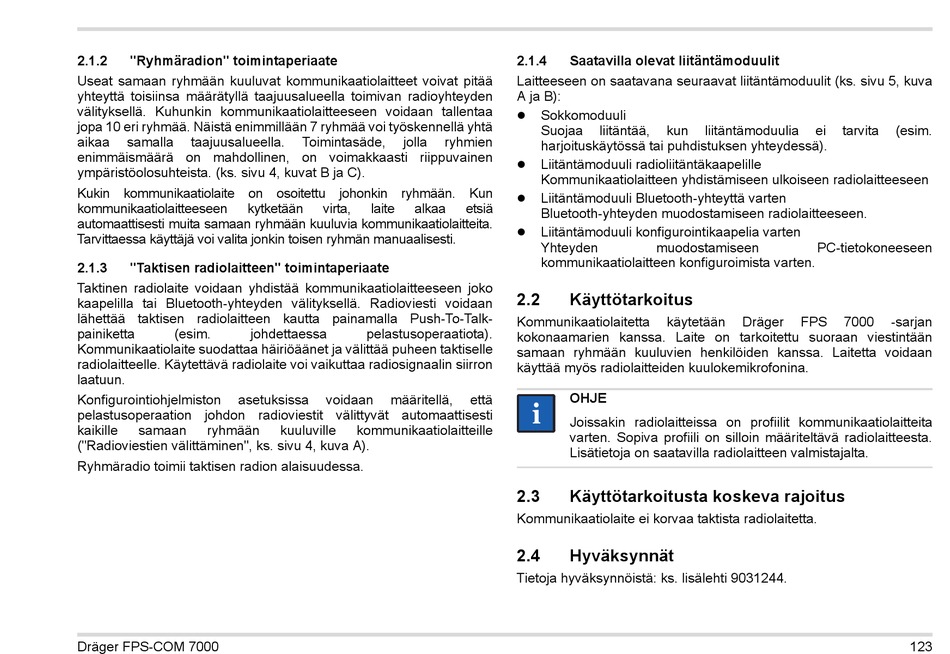 2.1.2 "Ryhmäradion" toimintaperiaate

Useat samaan ryhmään kuuluvat kommunikaatiolaitteet voivat pitää yhteyttä toisiinsa määrätyllä taajuusalueella toimivan radioyhteyden välityksellä. Kuhunkin kommunikaatiolaitteeseen voidaan tallentaa jopa 10 eri ryhmää. Näistä enimmillään 7 ryhmää voi työskennellä yhtä aikaa samalla taajuusalueella. Toimintasäde, jolla ryhmien enimmäismäärä on mahdollinen, on voimakkaasti riippuvainen ympäristöolosuhteista. (ks. sivu 4, kuvat B ja C).

Kukin kommunikaatiolaite on osoitettu johonkin ryhmään. Kun kommunikaatiolaitteeseen kytketään virta, laite alkaa etsiä automaattisesti muita samaan ryhmään kuuluvia kommunikaatiolaitteita. Tarvittaessa käyttäjä voi valita jonkin toisen ryhmän manuaalisesti.

2.1.3 "Taktisen radiolaitteen" toimintaperiaate

Taktinen radiolaite voidaan yhdistää kommunikaatiolaitteeseen joko kaapelilla tai Bluetooth-yhteyden välityksellä. Radioviesti voidaan lähettää taktisen radiolaitteen kautta painamalla Push-To-Talk-painiketta (esim. johdettaessa pelastusoperaatiota). Kommunikaatiolaite suodattaa häiriöäänet ja välittää puheen taktiselle radiolaitteelle. Käytettävä radiolaite voi vaikuttaa radiosignaalin siirron laatuun.

Konfigurointiohjelmiston asetuksissa voidaan määritellä, että pelastusoperaation johdon radioviestit välittyvät automaattisesti kaikille samaan ryhmään kuuluville kommunikaatiolaitteille ("Radioviestien välittäminen", ks. sivu 4, kuva A).

Ryhmäradio toimii taktisen radion alaisuudessa.

2.1.4 Saatavilla olevat liitäntämoduulit

Laitteeseen on saatavana seuraavat liitäntämoduulit (ks. sivu 5, kuva A ja B):

● Sokkomoduuli
Suojaa liitäntää, kun liitäntämoduulia ei tarvita (esim. harjoituskäytössä tai puhdistuksen yhteydessä).
● Liitäntämoduuli radioliitäntäkaapelille
Kommunikaatiolaitteen yhdistämiseen ulkoiseen radiolaitteeseen
● Liitäntämoduuli Bluetooth-yhteyttä varten
Bluetooth-yhteyden muodostamiseen radiolaitteeseen.
● Liitäntämoduuli konfigurointikaapelia varten
Yhteyden muodostamiseen PC-tietokoneeseen kommunikaatiolaitteen konfiguroimista varten.

2.2 Käyttötarkoitus

Kommunikaatiolaitetta käytetään Dräger FPS 7000 -sarjan kokonaamarien kanssa. Laite on tarkoitettu suoraan viestintään samaan ryhmään kuuluvien henkilöiden kanssa. Laitetta voidaan käyttää myös radiolaitteiden kuulokemikrofonina.

i
OHJE
Joissakin radiolaitteissa on profiilit kommunikaatiolaitteita varten. Sopiva profiili on silloin määriteltävä radiolaitteesta. Lisätietoja on saatavilla radiolaitteen valmistajalta.

2.3 Käyttötarkoitusta koskeva rajoitus

Kommunikaatiolaite ei korvaa taktista radiolaitetta.

2.4 Hyväksynnät

Tietoja hyväksynnöistä: ks. lisälehti 9031244.

Dräger FPS-COM 7000 123